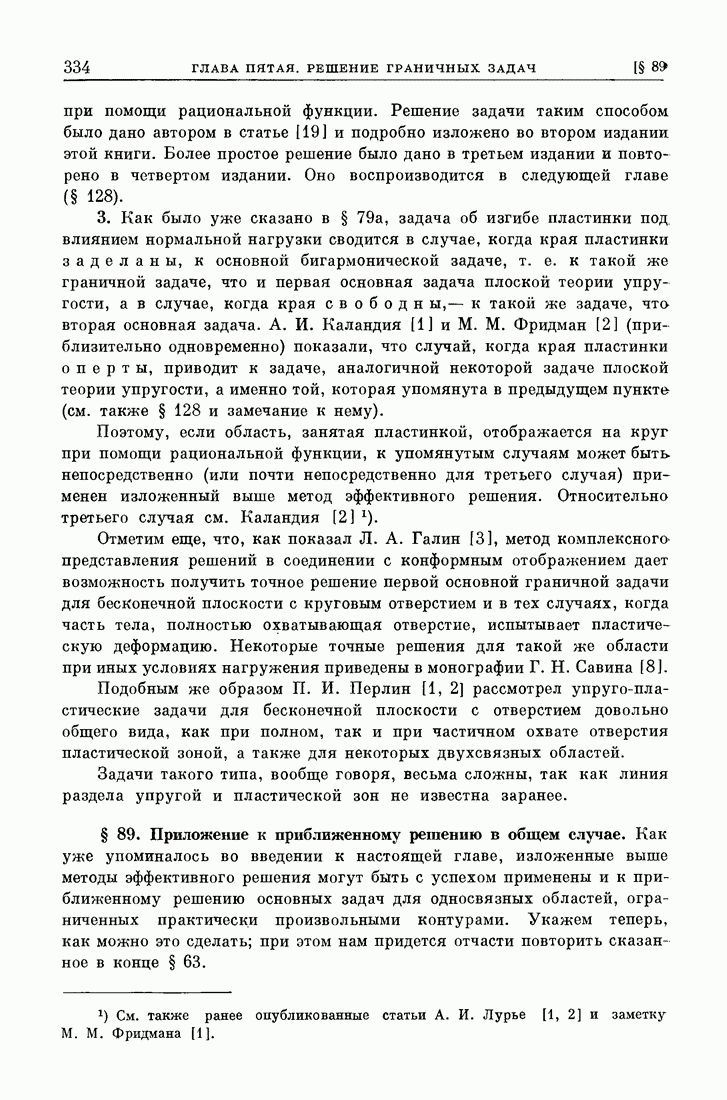 334 ГЛАВА ПЯТАЯ. РЕШЕНИЕ ГРАНИЧНЫХ ЗАДАЧ [§ 89

при помощи рациональной функции. Решение задачи таким способом было дано автором в статье [19] и подробно изложено во втором издании этой книги. Более простое решение было дано в третьем издании и повторено в четвертом издании. Оно воспроизводится в следующей главе (§ 128).

3. Как было уже сказано в § 79а, задача об изгибе пластинки под влиянием нормальной нагрузки сводится в случае, когда края пластинки заделаны, к основной бигармонической задаче, т. е. к такой же граничной задаче, что и первая основная задача плоской теории упругости, а в случае, когда края свободны,— к такой же задаче, что вторая основная задача. А. И. Каландия [1] и М. М. Фридман [2] (приблизительно одновременно) показали, что случай, когда края пластинки оперты, приводит к задаче, аналогичной некоторой задаче плоской теории упругости, а именно той, которая упомянута в предыдущем пункте (см. также § 128 и замечание к нему).

Поэтому, если область, занятая пластинкой, отображается на круг при помощи рациональной функции, к упомянутым случаям может быть непосредственно (или почти непосредственно для третьего случая) применен изложенный выше метод эффективного решения. Относительно третьего случая см. Каландия [2] ¹).

Отметим еще, что, как показал Л. А. Галин [3], метод комплексного представления решений в соединении с конформным отображением дает возможность получить точное решение первой основной граничной задачи для бесконечной плоскости с круговым отверстием и в тех случаях, когда часть тела, полностью охватывающая отверстие, испытывает пластическую деформацию. Некоторые точные решения для такой же области при иных условиях нагружения приведены в монографии Г. Н. Савина [8].

Подобным же образом П. И. Перлин [1, 2] рассмотрел упруго-пластические задачи для бесконечной плоскости с отверстием довольно общего вида, как при полном, так и при частичном охвате отверстия пластической зоной, а также для некоторых двухсвязных областей.

Задачи такого типа, вообще говоря, весьма сложны, так как линия раздела упругой и пластической зон не известна заранее.

§ 89. Приложение к приближенному решению в общем случае. Как уже упоминалось во введении к настоящей главе, изложенные выше методы эффективного решения могут быть с успехом применены и к приближенному решению основных задач для односвязных областей, ограниченных практически произвольными контурами. Укажем теперь, как можно это сделать; при этом нам придется отчасти повторить сказанное в конце § 63.

¹) См. также ранее опубликованные статьи А. И. Лурье [1, 2] и заметку М. М. Фридмана [1].